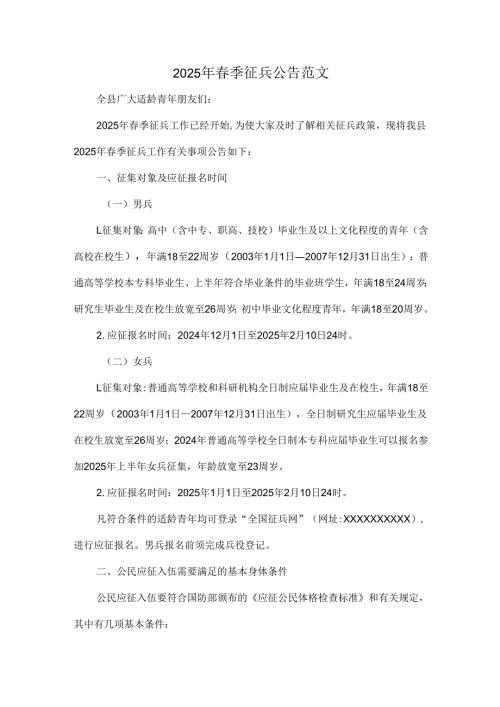 2025年春季征兵公告范文

全县广大适龄青年朋友们：

2025年春季征兵工作已经开始，为使大家及时了解相关征兵政策，现将我县2025年春季征兵工作有关事项公告如下：

一、征集对象及应征报名时间

（一）男兵

L征集对象：高中（含中专、职高、技校）毕业生及以上文化程度的青年（含高校在校生），年满18至22周岁（2003年1月1日—2007年12月31日出生）；普通高等学校本专科毕业生、上半年符合毕业条件的毕业班学生，年满18至24周岁；研究生毕业生及在校生放宽至26周岁；初中毕业文化程度青年，年满18至20周岁。

2. 应征报名时间：2024年12月1日至2025年2月10日24时。

（二）女兵

L征集对象：普通高等学校和科研机构全日制应届毕业生及在校生，年满18至22周岁（2003年1月1日—2007年12月31日出生），全日制研究生应届毕业生及在校生放宽至26周岁；2024年普通高等学校全日制本专科应届毕业生可以报名参加2025年上半年女兵征集，年龄放宽至23周岁。

2. 应征报名时间：2025年1月1日至2025年2月10日24时。

凡符合条件的适龄青年均可登录“全国征兵网”（网址：XXXXXXXXXX），进行应征报名。男兵报名前须完成兵役登记。

二、公民应征入伍需要满足的基本身体条件

公民应征入伍要符合国防部颁布的《应征公民体格检查标准》和有关规定，其中有几项基本条件：